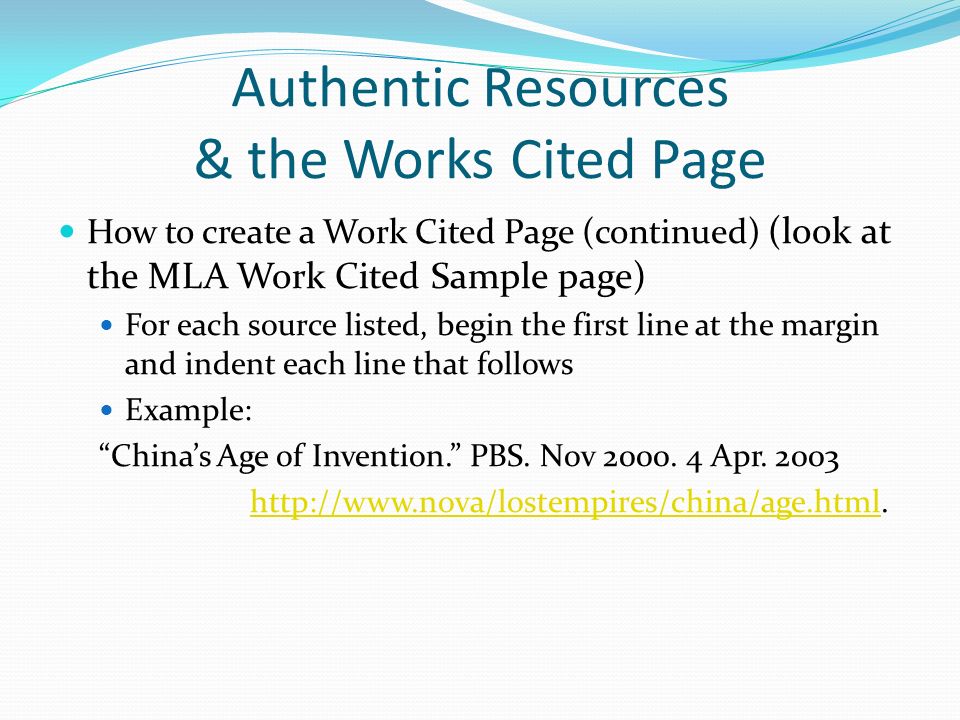 Authentic Resources
& the Works Cited Page

How to create a Work Cited Page (continued) (look at the MLA Work Cited Sample page)

For each source listed, begin the first line at the margin and indent each line that follows

Example:

“China’s Age of Invention.” PBS. Nov 2000. 4 Apr. 2003
http://www.nova/lostempires/china/age.html.